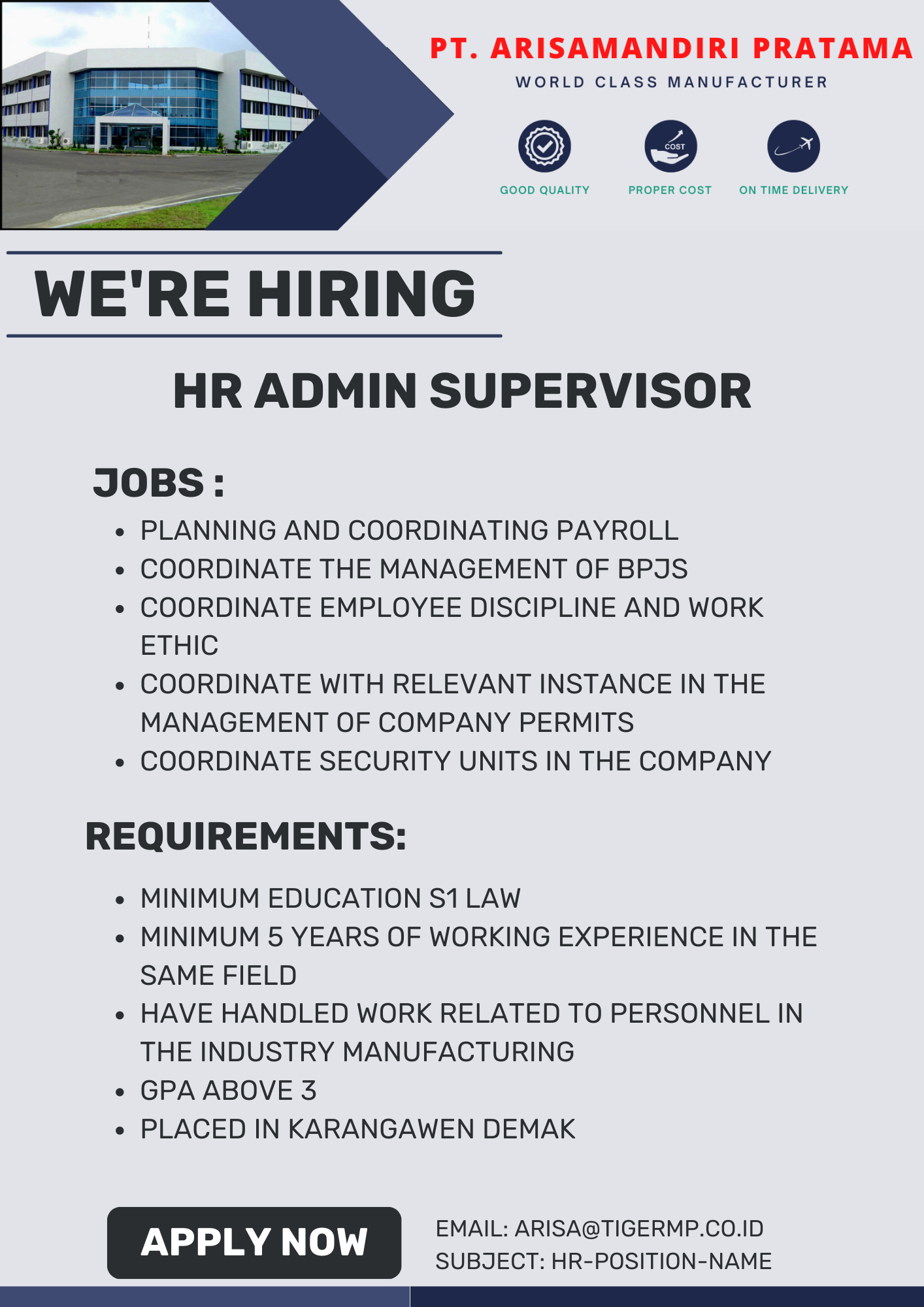 PT. ARISAMANDIRI PRATAMA
WORLD CLASS MANUFACTURER

COST

GOOD QUALITY
PROPER COST
ON TIME DELIVERY

WE'RE HIRING

HR ADMIN SUPERVISOR

JOBS :

- PLANNING AND COORDINATING PAYROLL
- COORDINATE THE MANAGEMENT OF BPJS
- COORDINATE EMPLOYEE DISCIPLINE AND WORK ETHIC
- COORDINATE WITH RELEVANT INSTANCE IN THE MANAGEMENT OF COMPANY PERMITS
- COORDINATE SECURITY UNITS IN THE COMPANY

REQUIREMENTS:

- MINIMUM EDUCATION S1 LAW
- MINIMUM 5 YEARS OF WORKING EXPERIENCE IN THE SAME FIELD
- HAVE HANDLED WORK RELATED TO PERSONNEL IN THE INDUSTRY MANUFACTURING
- GPA ABOVE 3
- PLACED IN KARANGAWEN DEMAK

APPLY NOW

EMAIL: ARISA@TIGERMP.CO.ID
SUBJECT: HR-POSITION-NAME